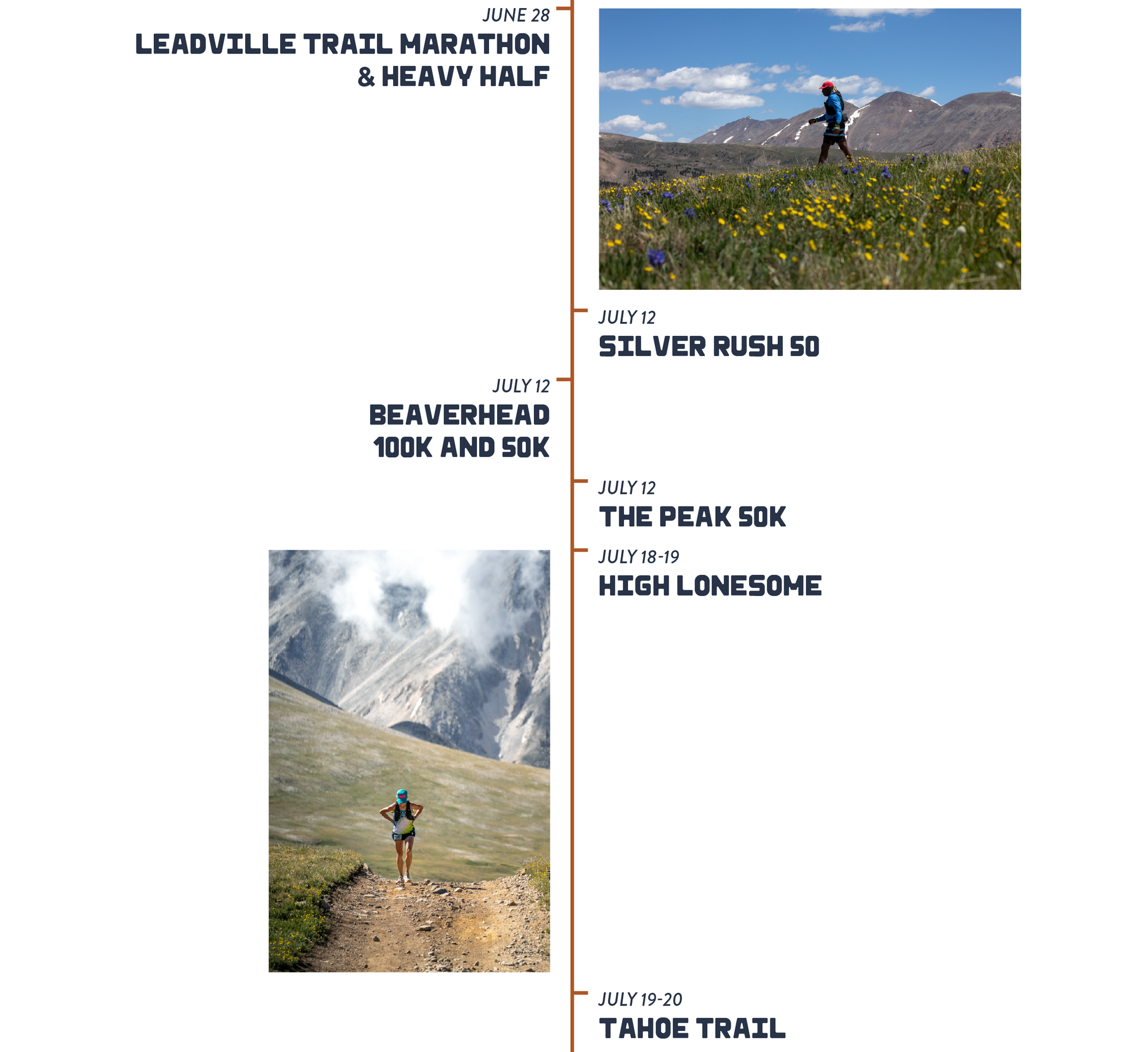 JUNE 28
LEADVILLE TRAIL MARATHON & HEAVY HALF

JULY 12
SILVER RUSH 50

JULY 12
BEAVERHEAD 100K AND 50K

JULY 12
THE PEAK 50K

JULY 18-19
HIGH LONESOME

JULY 19-20
TAHOE TRAIL